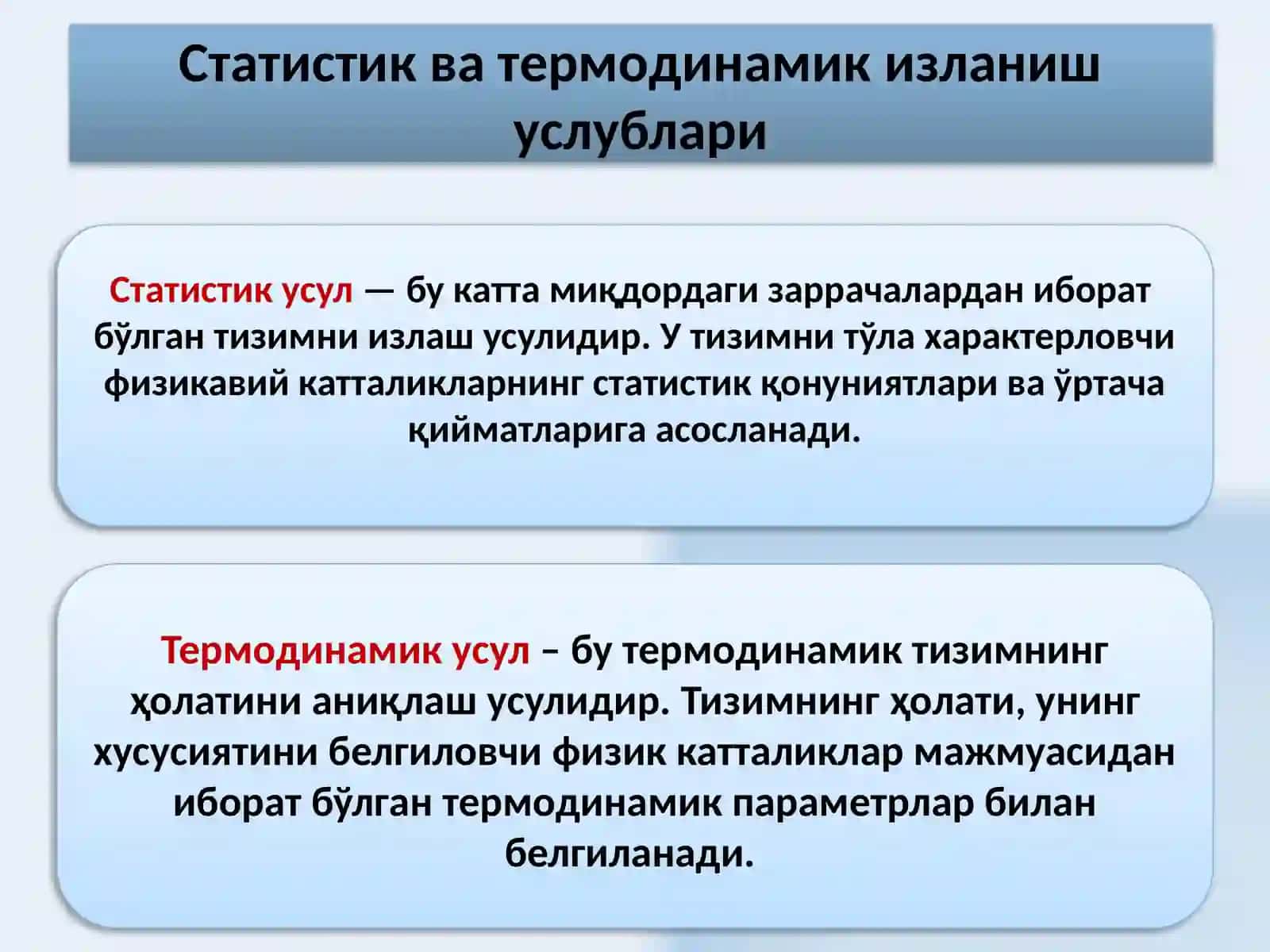 Статистик ва термодинамик изланиш услублари

Статистик усул — бу катта миқдордаги заррачалардан иборат бўлган тизимни излаш усулидир. У тизимни тўла характерловчи физикавий катталикларнинг статистик қонуниятлари ва ўртача қийматларига асосланади.

Термодинамик усул – бу термодинамик тизимнинг ҳолатини аниқлаш усулидир. Тизимнинг ҳолати, унинг хусусиятини белгиловчи физик катталиклар мажмуасидан иборат бўлган термодинамик параметрлар билан белгиланади.